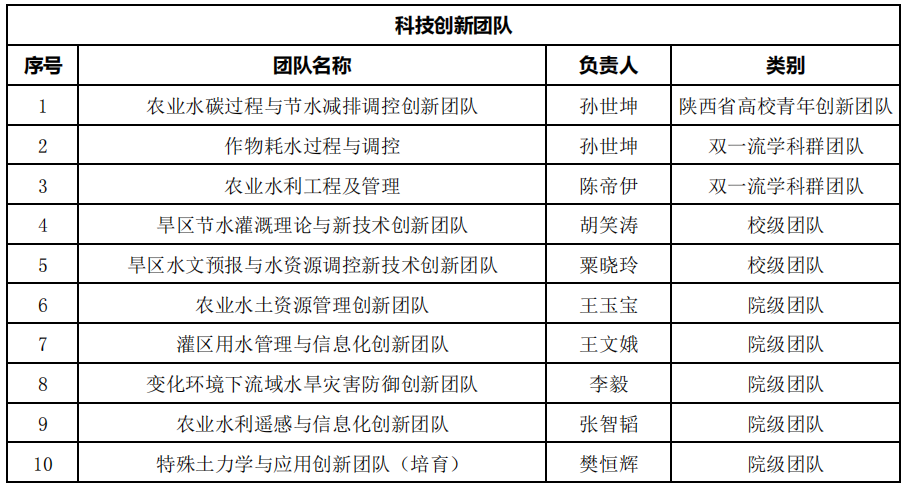 科技创新团队

| 序号 | 团队名称 | 负责人 | 类别 |
|---|---|---|---|
| 1 | 农业水碳过程与节水减排调控创新团队 | 孙世坤 | 陕西省高校青年创新团队 |
| 2 | 作物耗水过程与调控 | 孙世坤 | 双一流学科群团队 |
| 3 | 农业水利工程及管理 | 陈帝伊 | 双一流学科群团队 |
| 4 | 旱区节水灌溉理论与新技术创新团队 | 胡笑涛 | 校级团队 |
| 5 | 旱区水文预报与水资源调控新技术创新团队 | 粟晓玲 | 校级团队 |
| 6 | 农业水土资源管理创新团队 | 王玉宝 | 院级团队 |
| 7 | 灌区用水管理与信息化创新团队 | 王文娥 | 院级团队 |
| 8 | 变化环境下流域水旱灾害防御创新团队 | 李毅 | 院级团队 |
| 9 | 农业水利遥感与信息化创新团队 | 张智韬 | 院级团队 |
| 10 | 特殊土力学与应用创新团队（培育） | 樊恒辉 | 院级团队 |